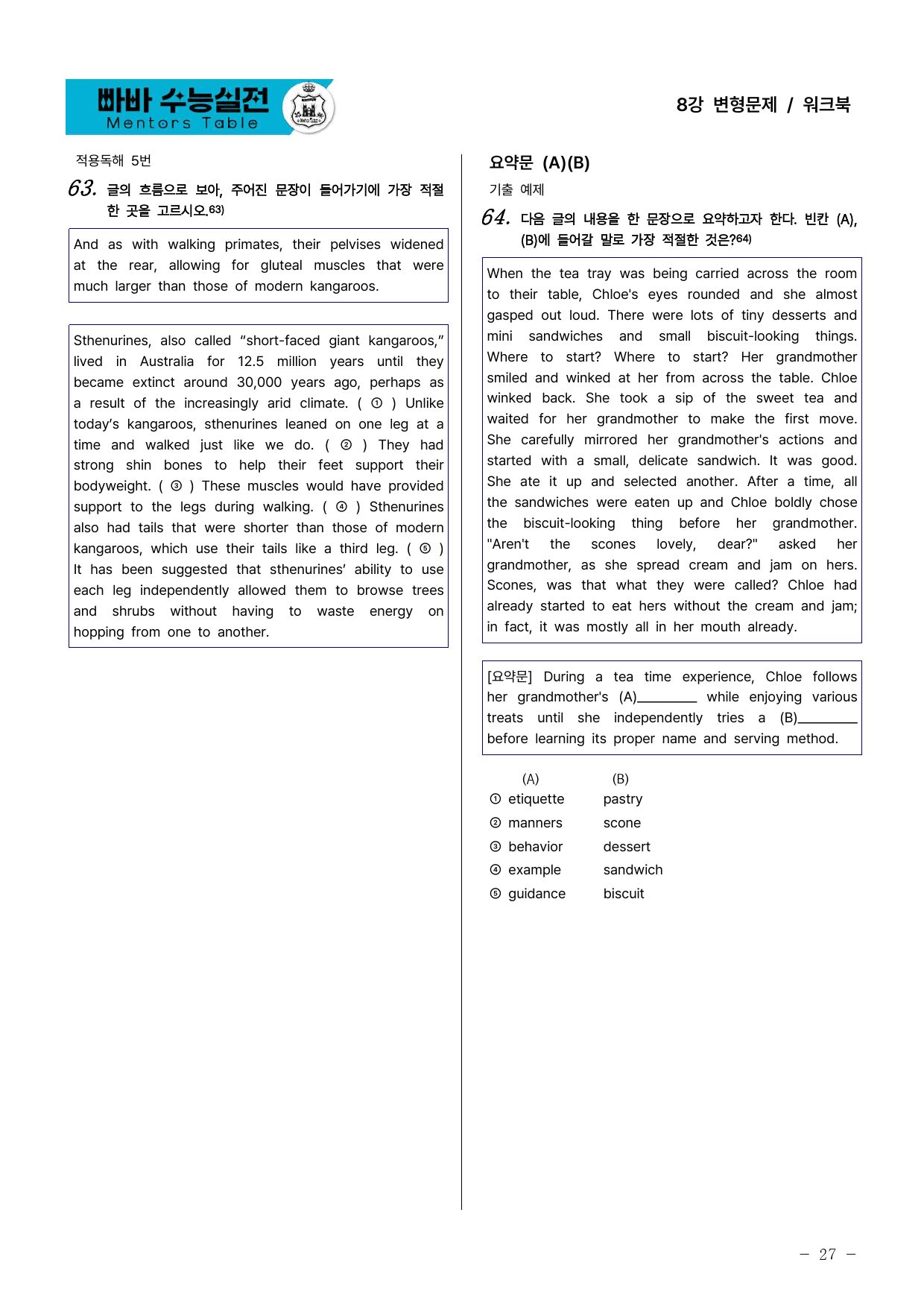 빠바 수능실전
Mentors Table

8강 변형문제 / 워크북

적용독해 5번

63. 글의 흐름으로 보아, 주어진 문장이 들어가기에 가장 적절한 곳을 고르시오.$^{63)}$

And as with walking primates, their pelvises widened at the rear, allowing for gluteal muscles that were much larger than those of modern kangaroos.

Sthenurines, also called "short-faced giant kangaroos," lived in Australia for 12.5 million years until they became extinct around 30,000 years ago, perhaps as a result of the increasingly arid climate. ( ① ) Unlike today's kangaroos, sthenurines leaned on one leg at a time and walked just like we do. ( ② ) They had strong shin bones to help their feet support their bodyweight. ( ③ ) These muscles would have provided support to the legs during walking. ( ④ ) Sthenurines also had tails that were shorter than those of modern kangaroos, which use their tails like a third leg. ( ⑤ ) It has been suggested that sthenurines' ability to use each leg independently allowed them to browse trees and shrubs without having to waste energy on hopping from one to another.

요약문 (A)(B)

기출 예제

64. 다음 글의 내용을 한 문장으로 요약하고자 한다. 빈칸 (A), (B)에 들어갈 말로 가장 적절한 것은?$^{64)}$

When the tea tray was being carried across the room to their table, Chloe's eyes rounded and she almost gasped out loud. There were lots of tiny desserts and mini sandwiches and small biscuit-looking things. Where to start? Where to start? Her grandmother smiled and winked at her from across the table. Chloe winked back. She took a sip of the sweet tea and waited for her grandmother to make the first move. She carefully mirrored her grandmother's actions and started with a small, delicate sandwich. It was good. She ate it up and selected another. After a time, all the sandwiches were eaten up and Chloe boldly chose the biscuit-looking thing before her grandmother. "Aren't the scones lovely, dear?" asked her grandmother, as she spread cream and jam on hers. Scones, was that what they were called? Chloe had already started to eat hers without the cream and jam; in fact, it was mostly all in her mouth already.

[요약문] During a tea time experience, Chloe follows her grandmother's (A)____ while enjoying various treats until she independently tries a (B)____ before learning its proper name and serving method.

(A) (B)
① etiquette pastry
② manners scone
③ behavior dessert
④ example sandwich
⑤ guidance biscuit

- 27 -